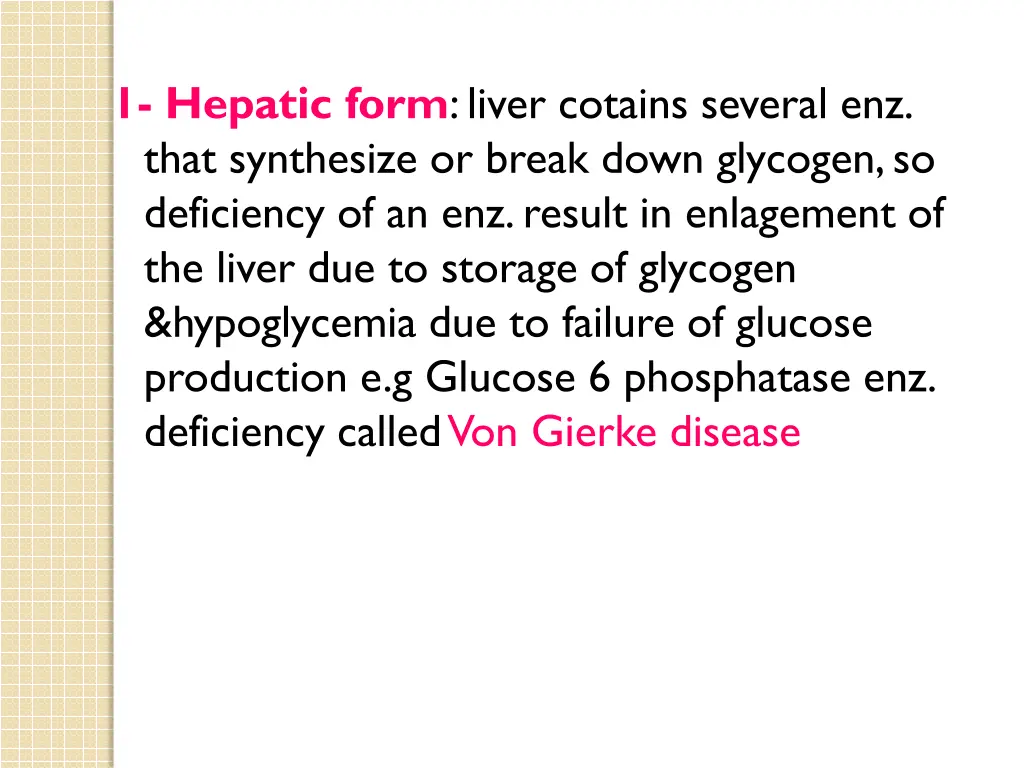 1- Hepatic form: liver cotains several enz. that synthesize or break down glycogen, so deficiency of an enz. result in enlagement of the liver due to storage of glycogen &hypoglycemia due to failure of glucose production e.g Glucose 6 phosphatase enz. deficiency called Von Gierke disease